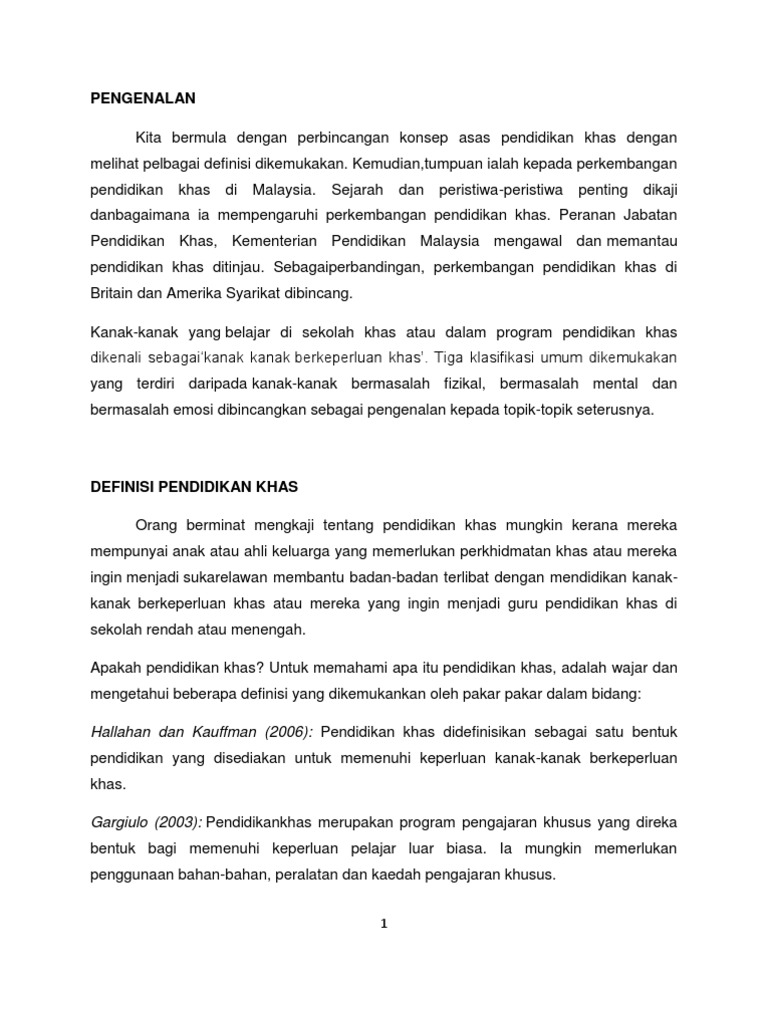 PENGENALAN

Kita bermula dengan perbincangan konsep asas pendidikan khas dengan melihat pelbagai definisi dikemukakan. Kemudian,tumpuan ialah kepada perkembangan pendidikan khas di Malaysia. Sejarah dan peristiwa-peristiwa penting dikaji danbagaimana ia mempengaruhi perkembangan pendidikan khas. Peranan Jabatan Pendidikan Khas, Kementerian Pendidikan Malaysia mengawal dan memantau pendidikan khas ditinjau. Sebagaiperbandingan, perkembangan pendidikan khas di Britain dan Amerika Syarikat dibincang.

Kanak-kanak yang belajar di sekolah khas atau dalam program pendidikan khas dikenali sebagai'kanak kanak berkeperluan khas'. Tiga klasifikasi umum dikemukakan yang terdiri daripada kanak-kanak bermasalah fizikal, bermasalah mental dan bermasalah emosi dibincangkan sebagai pengenalan kepada topik-topik seterusnya.

DEFINISI PENDIDIKAN KHAS

Orang berminat mengkaji tentang pendidikan khas mungkin kerana mereka mempunyai anak atau ahli keluarga yang memerlukan perkhidmatan khas atau mereka ingin menjadi sukarelawan membantu badan-badan terlibat dengan mendidikan kanak-kanak berkeperluan khas atau mereka yang ingin menjadi guru pendidikan khas di sekolah rendah atau menengah.

Apakah pendidikan khas? Untuk memahami apa itu pendidikan khas, adalah wajar dan mengetahui beberapa definisi yang dikemukankan oleh pakar pakar dalam bidang:

Hallahan dan Kauffman (2006): Pendidikan khas didefinisikan sebagai satu bentuk pendidikan yang disediakan untuk memenuhi keperluan kanak-kanak berkeperluan khas.

Gargiulo (2003): Pendidikankhas merupakan program pengajaran khusus yang direka bentuk bagi memenuhi keperluan pelajar luar biasa. Ia mungkin memerlukan penggunaan bahan-bahan, peralatan dan kaedah pengajaran khusus.

1